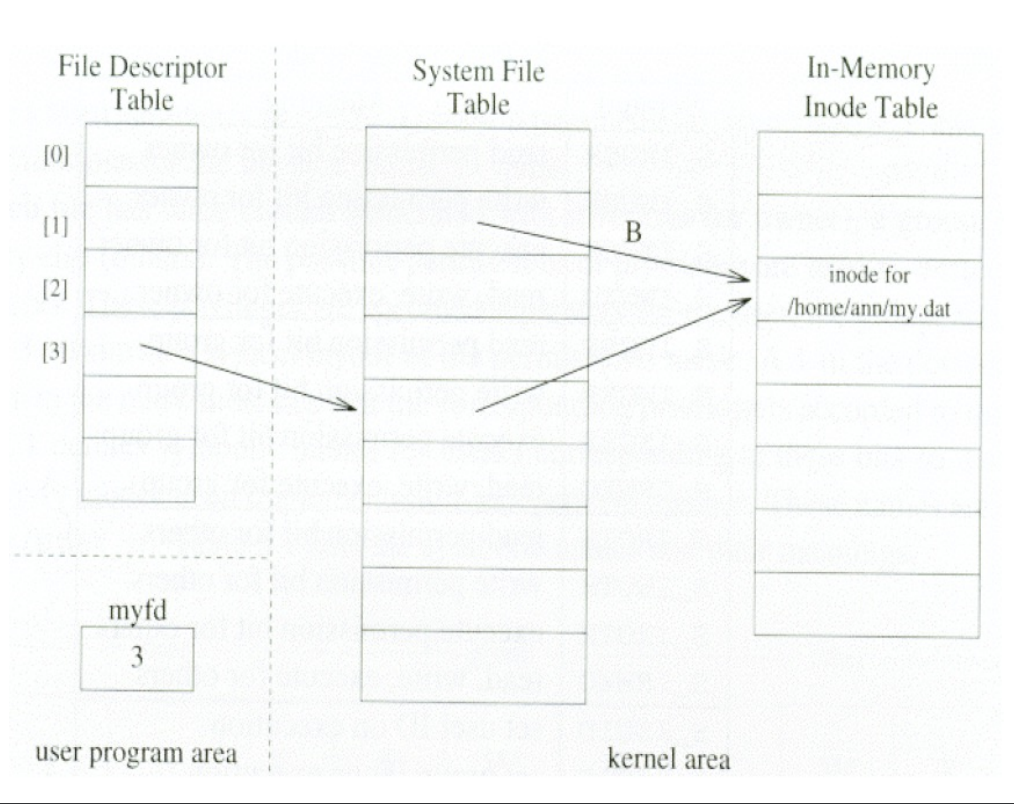 File Descriptor Table

[0]

[1]

[2]

[3]

myfd

3

user program area

System File Table

B

In-Memory Inode Table

inode for /home/ann/my.dat

kernel area